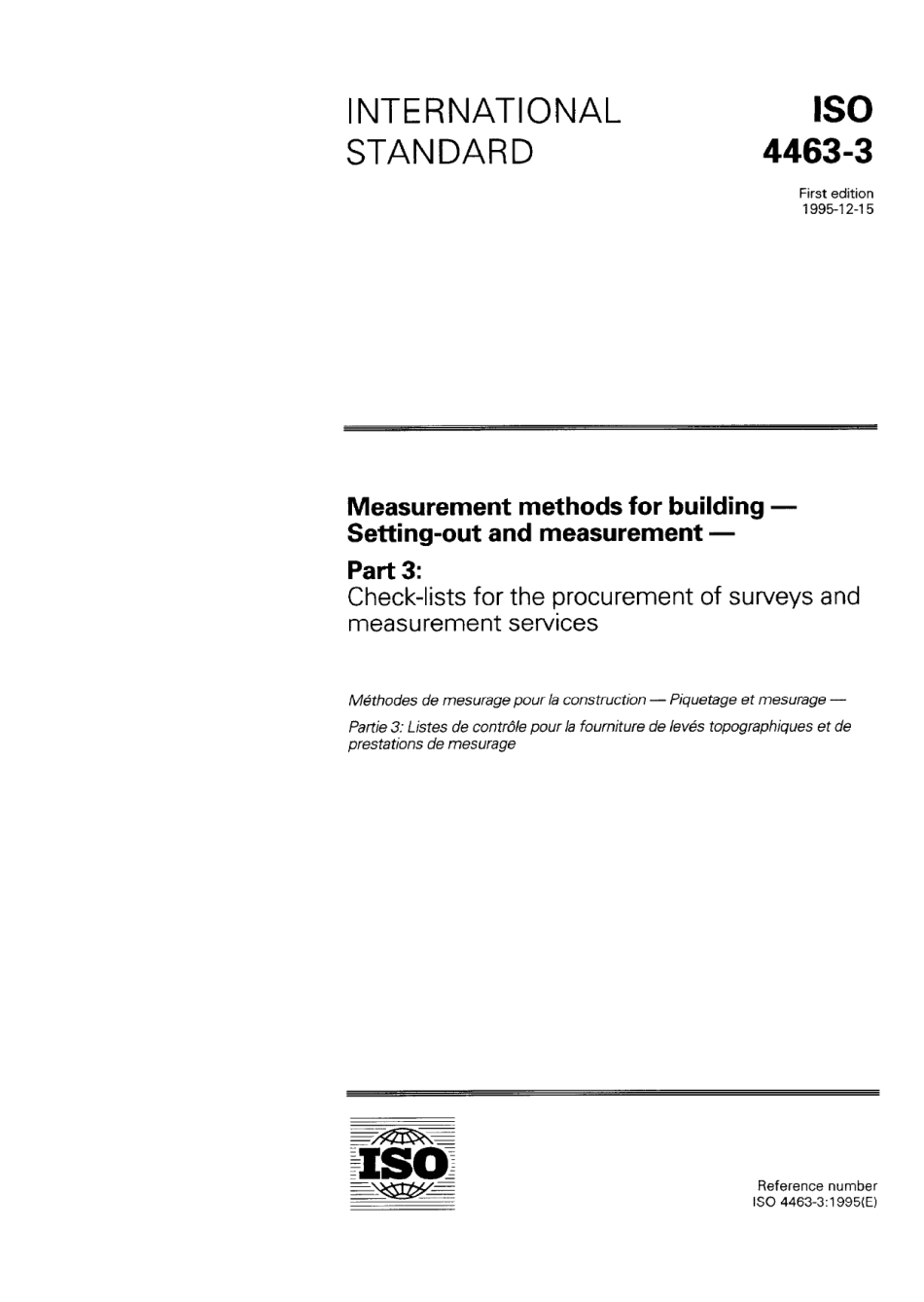 INTERNATIONAL STANDARD

ISO 4463-3

First edition
1995-12-15

Measurement methods for building — Setting-out and measurement —

Part 3:
Check-lists for the procurement of surveys and measurement services

Méthodes de mesurage pour la construction — Piquetage et mesurage —

Partie 3: Listes de contrôle pour la fourniture de levés topographiques et de prestations de mesurage

ISO

Reference number
ISO 4463-3:1995(E)